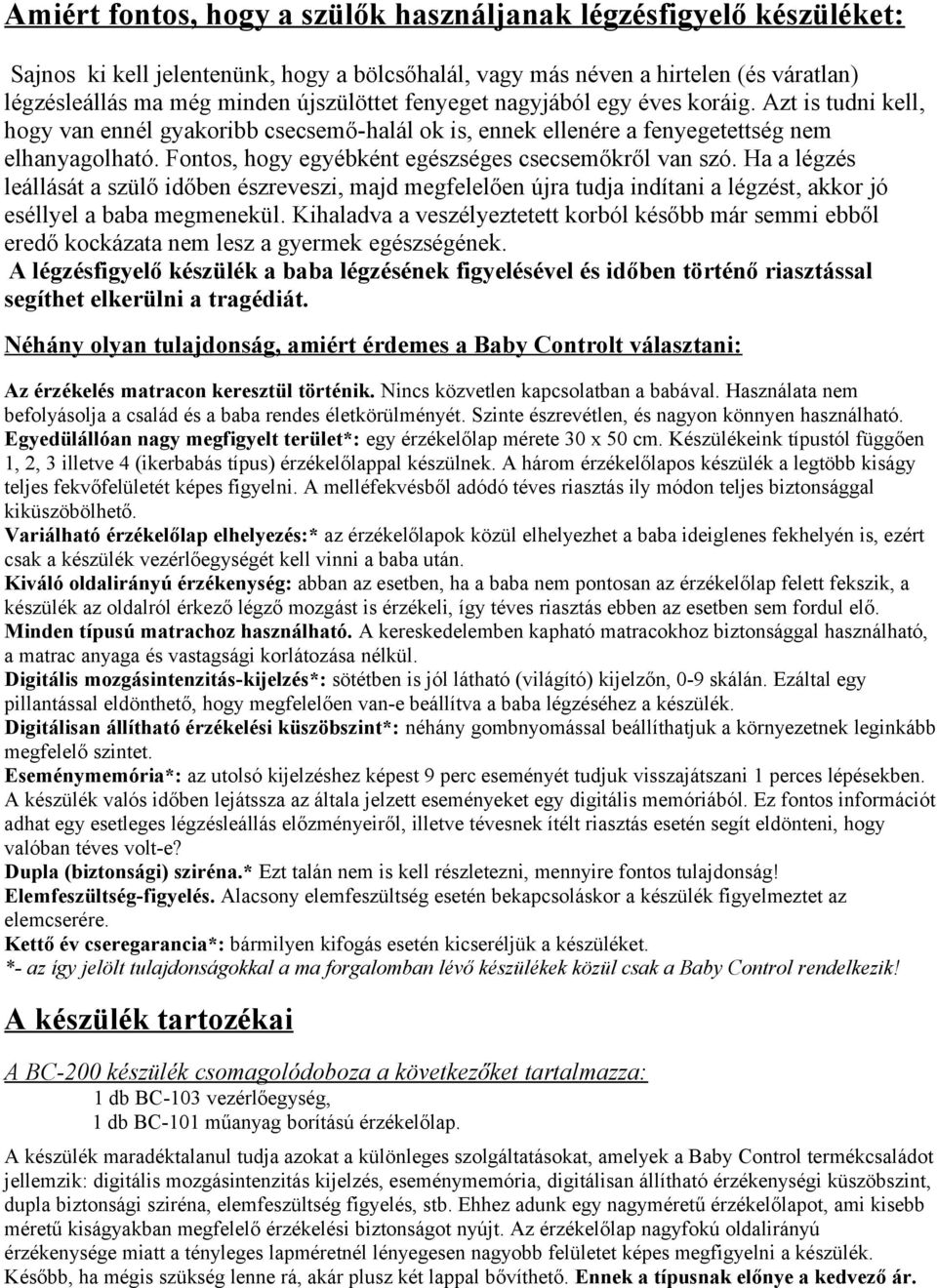 Amiért fontos, hogy a szülők használjanak légzésfigyelő készüléket:

Sajnos ki kell jelentenünk, hogy a bölcsőhalál, vagy más néven a hirtelen (és váratlan) légzésleállás ma még minden újszülöttet fenyeget nagyjából egy éves koráig. Azt is tudni kell, hogy van ennél gyakoribb csecsemő-halál ok is, ennek ellenére a fenyegetettség nem elhanyagolható. Fontos, hogy egyébként egészséges csecsemőkről van szó. Ha a légzés leállását a szülő időben észreveszi, majd megfelelően újra tudja indítani a légzést, akkor jó eséllyel a baba megmenekül. Kihaladva a veszélyeztetett korból később már semmi ebből eredő kockázata nem lesz a gyermek egészségének.
A légzésfigyelő készülék a baba légzésének figyelésével és időben történő riasztással segíthet elkerülni a tragédiát.

Néhány olyan tulajdonság, amiért érdemes a Baby Controlt választani:

Az érzékelés matracon keresztül történik. Nincs közvetlen kapcsolatban a babával. Használata nem befolyásolja a család és a baba rendes életkörülményét. Szinte észrevétlen, és nagyon könnyen használható.
Egyedülállóan nagy megfigyelt terület*: egy érzékelőlap mérete 30 x 50 cm. Készülékeink típustól függően 1, 2, 3 illetve 4 (ikerbabás típus) érzékelőlappal készülnek. A három érzékelőlapos készülék a legtöbb kiságy teljes fekvőfelületét képes figyelni. A melléfekvésből adódó téves riasztás ily módon teljes biztonsággal kiküszöbölhető.
Variálható érzékelőlap elhelyezés:* az érzékelőlapok közül elhelyezhet a baba ideiglenes fekhelyén is, ezért csak a készülék vezérlőegységét kell vinni a baba után.
Kiváló oldalirányú érzékenység: abban az esetben, ha a baba nem pontosan az érzékelőlap felett fekszik, a készülék az oldalról érkező légző mozgást is érzékeli, így téves riasztás ebben az esetben sem fordul elő.
Minden típusú matrachoz használható. A kereskedelemben kapható matracokhoz biztonsággal használható, a matrac anyaga és vastagsági korlátozása nélkül.
Digitális mozgásintenzitás-kijelzés*: sötétben is jól látható (világító) kijelzőn, 0-9 skálán. Ezáltal egy pillantással eldönthető, hogy megfelelően van-e beállítva a baba légzéséhez a készülék.
Digitálisan állítható érzékelési küszöbszint*: néhány gombnyomással beállíthatjuk a környezetnek leginkább megfelelő szintet.
Eseménymemória*: az utolsó kijelzéshez képest 9 perc eseményét tudjuk visszajátszani 1 perces lépésekben. A készülék valós időben lejátssza az általa jelzett eseményeket egy digitális memóriából. Ez fontos információt adhat egy esetleges légzésleállás előzményeiről, illetve tévesnek ítélt riasztás esetén segít eldönteni, hogy valóban téves volt-e?
Dupla (biztonsági) sziréna.* Ezt talán nem is kell részletezni, mennyire fontos tulajdonság!
Elemfeszültség-figyelés. Alacsony elemfeszültség esetén bekapcsoláskor a készülék figyelmeztet az elemcserére.
Kettő év cseregarancia*: bármilyen kifogás esetén kicseréljük a készüléket.
*- az így jelölt tulajdonságokkal a ma forgalomban lévő készülékek közül csak a Baby Control rendelkezik!

A készülék tartozékai

A BC-200 készülék csomagolódoboza a következőket tartalmazza:
1 db BC-103 vezérlőegység,
1 db BC-101 műanyag borítású érzékelőlap.

A készülék maradéktalanul tudja azokat a különleges szolgáltatásokat, amelyek a Baby Control termékcsaládot jellemzik: digitális mozgásintenzitás kijelzés, eseménymemória, digitálisan állítható érzékenységi küszöbszint, dupla biztonsági sziréna, elemfeszültség figyelés, stb. Ehhez adunk egy nagyméretű érzékelőlapot, ami kisebb méretű kiságyakban megfelelő érzékelési biztonságot nyújt. Az érzékelőlap nagyfokú oldalirányú érzékenysége miatt a tényleges lapméretnél lényegesen nagyobb felületet képes megfigyelni a készülék. Később, ha mégis szükség lenne rá, akár plusz két lappal bővíthető. Ennek a típusnak előnye a kedvező ár.